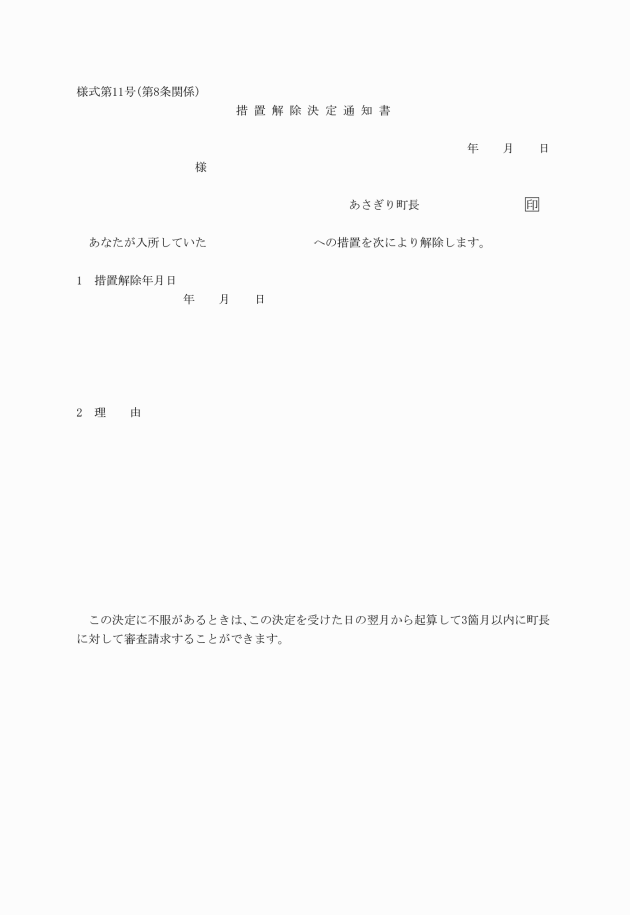 様式第11号(第8条関係)

措置解除決定通知書

年　月　日

様

あさぎり町長　印

あなたが入所していた　への措置を次により解除します。

1　措置解除年月日
年　月　日

2　理　由

この決定に不服があるときは、この決定を受けた日の翌月から起算して3箇月以内に町長に対して審査請求することができます。